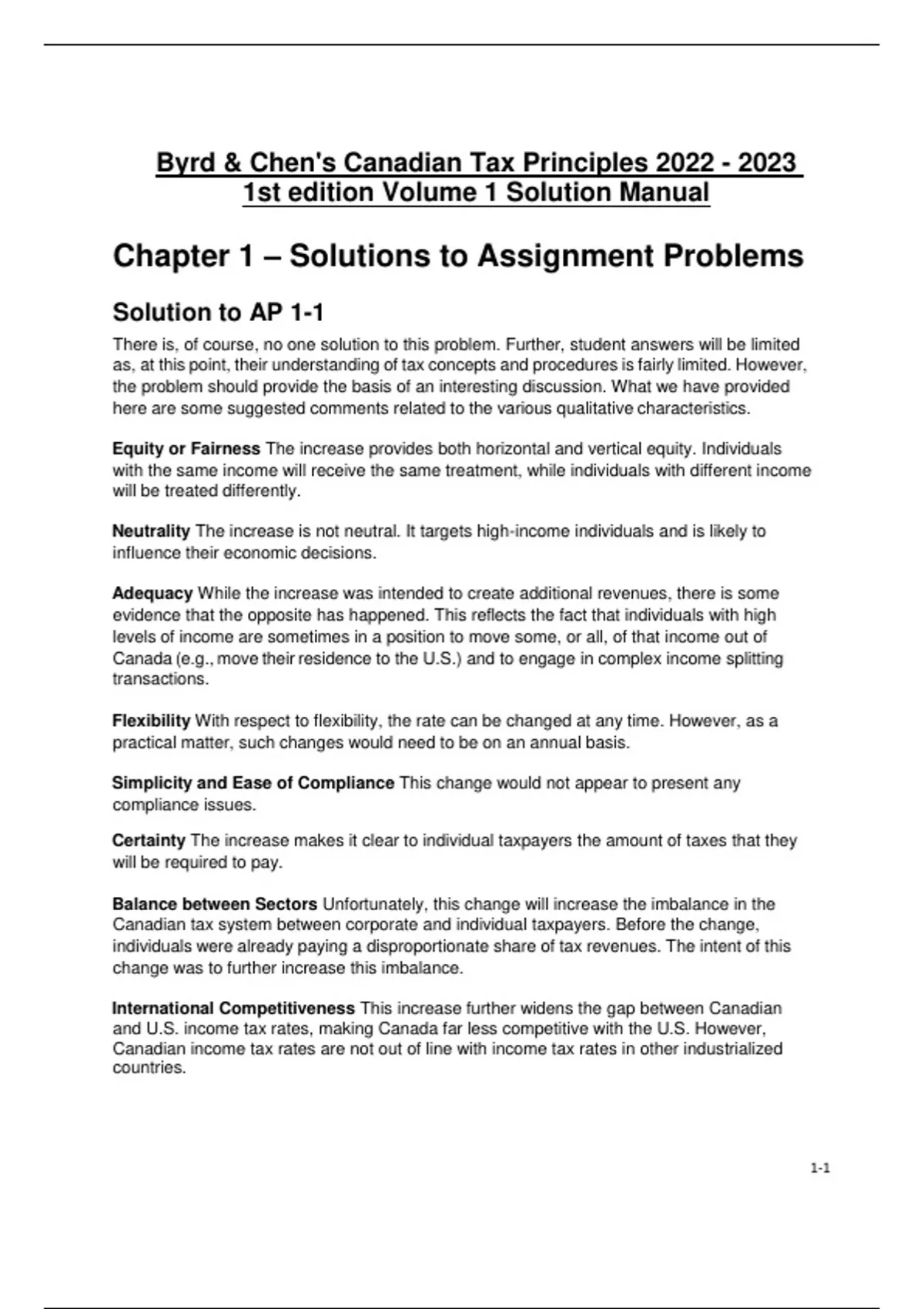 Byrd & Chen's Canadian Tax Principles 2022 - 2023 1st edition Volume 1 Solution Manual

Chapter 1 – Solutions to Assignment Problems

Solution to AP 1-1

There is, of course, no one solution to this problem. Further, student answers will be limited as, at this point, their understanding of tax concepts and procedures is fairly limited. However, the problem should provide the basis of an interesting discussion. What we have provided here are some suggested comments related to the various qualitative characteristics.

Equity or Fairness The increase provides both horizontal and vertical equity. Individuals with the same income will receive the same treatment, while individuals with different income will be treated differently.

Neutrality The increase is not neutral. It targets high-income individuals and is likely to influence their economic decisions.

Adequacy While the increase was intended to create additional revenues, there is some evidence that the opposite has happened. This reflects the fact that individuals with high levels of income are sometimes in a position to move some, or all, of that income out of Canada (e.g., move their residence to the U.S.) and to engage in complex income splitting transactions.

Flexibility With respect to flexibility, the rate can be changed at any time. However, as a practical matter, such changes would need to be on an annual basis.

Simplicity and Ease of Compliance This change would not appear to present any compliance issues.

Certainty The increase makes it clear to individual taxpayers the amount of taxes that they will be required to pay.

Balance between Sectors Unfortunately, this change will increase the imbalance in the Canadian tax system between corporate and individual taxpayers. Before the change, individuals were already paying a disproportionate share of tax revenues. The intent of this change was to further increase this imbalance.

International Competitiveness This increase further widens the gap between Canadian and U.S. income tax rates, making Canada far less competitive with the U.S. However, Canadian income tax rates are not out of line with income tax rates in other industrialized countries.

1-1